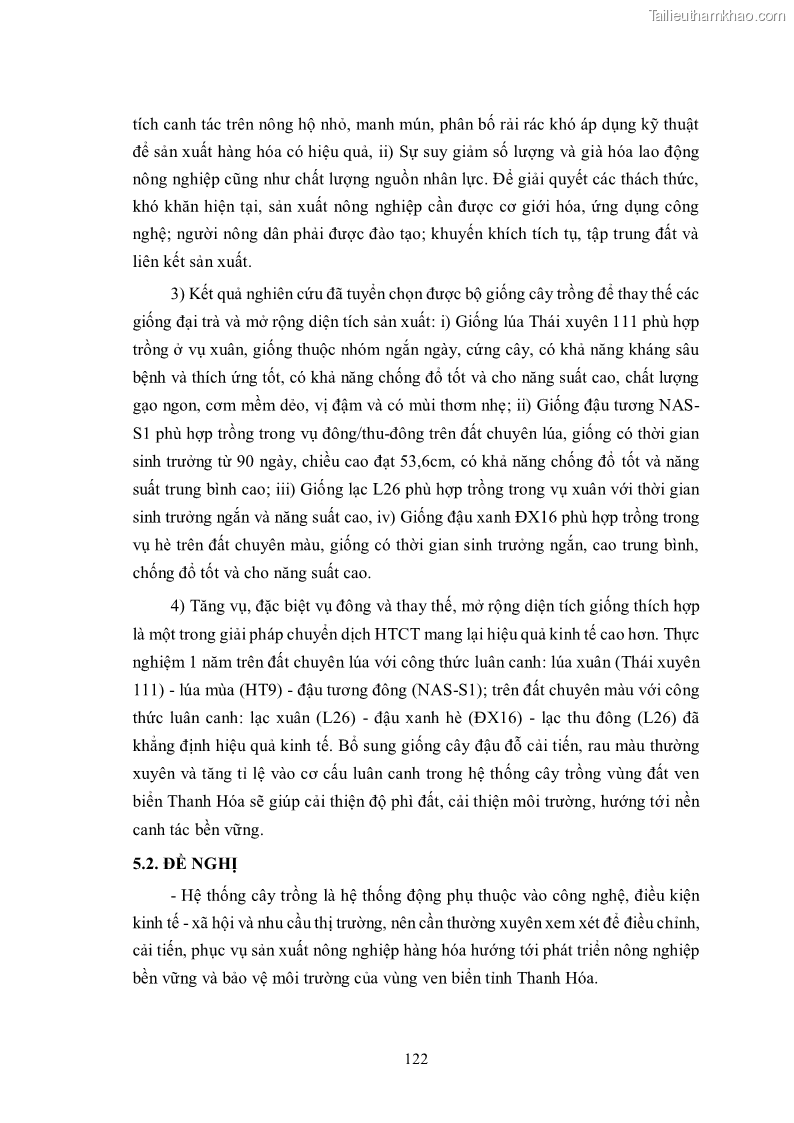 Tailieuthamkhao.com

tích canh tác trên nông hộ nhỏ, manh mún, phân bố rải rác khó áp dụng kỹ thuật để sản xuất hàng hóa có hiệu quả, ii) Sự suy giảm số lượng và già hóa lao động nông nghiệp cũng như chất lượng nguồn nhân lực. Để giải quyết các thách thức, khó khăn hiện tại, sản xuất nông nghiệp cần được cơ giới hóa, ứng dụng công nghệ; người nông dân phải được đào tạo; khuyến khích tích tụ, tập trung đất và liên kết sản xuất.

3) Kết quả nghiên cứu đã tuyển chọn được bộ giống cây trồng để thay thế các giống đại trà và mở rộng diện tích sản xuất: i) Giống lúa Thái xuyên 111 phù hợp trồng ở vụ xuân, giống thuộc nhóm ngắn ngày, cứng cây, có khả năng kháng sâu bệnh và thích ứng tốt, có khả năng chống đổ tốt và cho năng suất cao, chất lượng gạo ngon, cơm mềm dẻo, vị đậm và có mùi thơm nhẹ; ii) Giống đậu tương NAS-S1 phù hợp trồng trong vụ đông/thu-đông trên đất chuyên lúa, giống có thời gian sinh trưởng từ 90 ngày, chiều cao đạt 53,6cm, có khả năng chống đổ tốt và năng suất trung bình cao; iii) Giống lạc L26 phù hợp trồng trong vụ xuân với thời gian sinh trưởng ngắn và năng suất cao, iv) Giống đậu xanh ĐX16 phù hợp trồng trong vụ hè trên đất chuyên màu, giống có thời gian sinh trưởng ngắn, cao trung bình, chống đổ tốt và cho năng suất cao.

4) Tăng vụ, đặc biệt vụ đông và thay thế, mở rộng diện tích giống thích hợp là một trong giải pháp chuyển dịch HTCT mang lại hiệu quả kinh tế cao hơn. Thực nghiệm 1 năm trên đất chuyên lúa với công thức luân canh: lúa xuân (Thái xuyên 111) - lúa mùa (HT9) - đậu tương đông (NAS-S1); trên đất chuyên màu với công thức luân canh: lạc xuân (L26) - đậu xanh hè (ĐX16) - lạc thu đông (L26) đã khẳng định hiệu quả kinh tế. Bổ sung giống cây đậu đỗ cải tiến, rau màu thường xuyên và tăng tỉ lệ vào cơ cấu luân canh trong hệ thống cây trồng vùng đất ven biển Thanh Hóa sẽ giúp cải thiện độ phì đất, cải thiện môi trường, hướng tới nền canh tác bền vững.

5.2. ĐỀ NGHỊ

- Hệ thống cây trồng là hệ thống động phụ thuộc vào công nghệ, điều kiện kinh tế - xã hội và nhu cầu thị trường, nên cần thường xuyên xem xét để điều chỉnh, cải tiến, phục vụ sản xuất nông nghiệp hàng hóa hướng tới phát triển nông nghiệp bền vững và bảo vệ môi trường của vùng ven biển tỉnh Thanh Hóa.

122